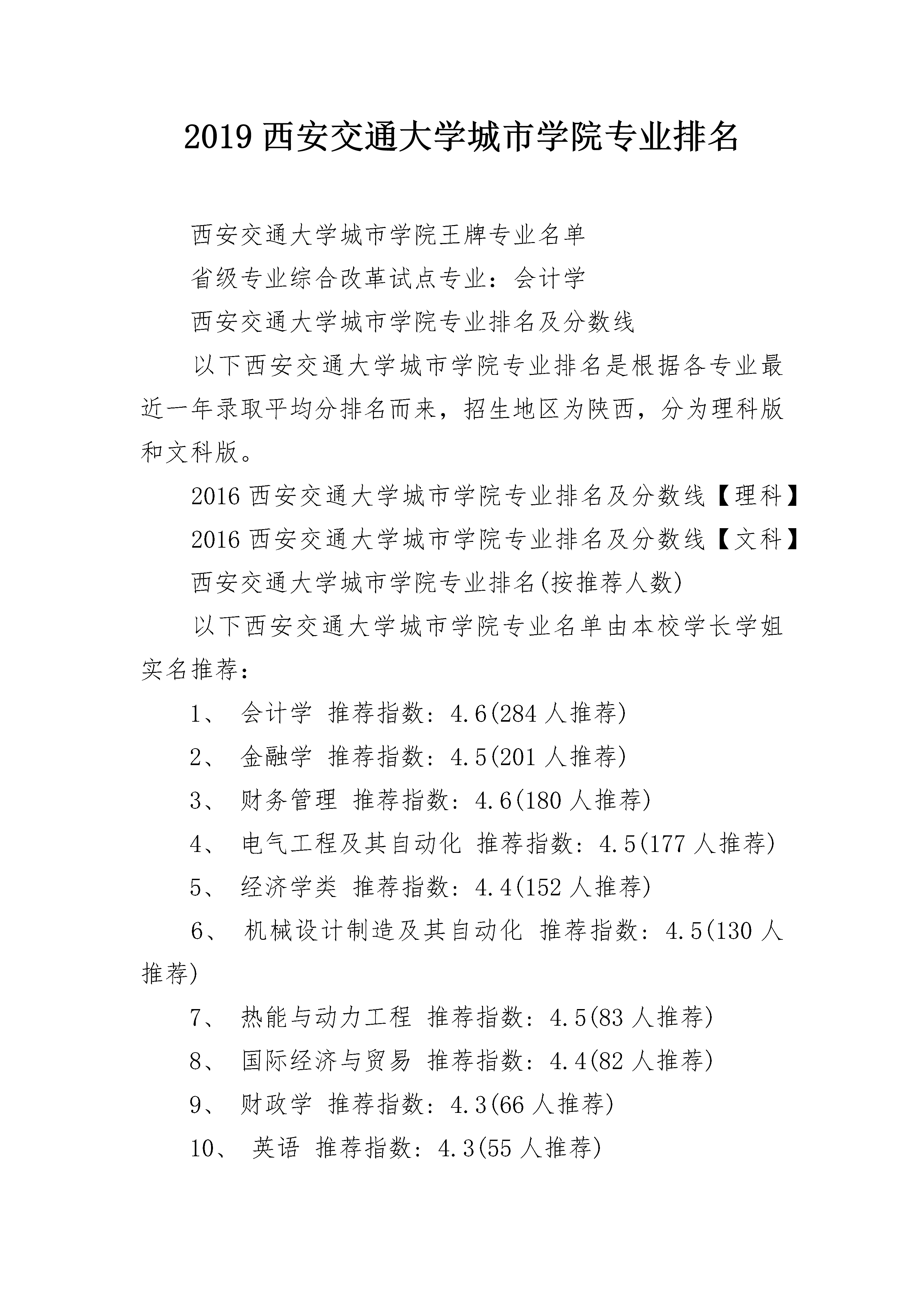 2019 西安交通大学城市学院专业排名

西安交通大学城市学院王牌专业名单

省级专业综合改革试点专业：会计学

西安交通大学城市学院专业排名及分数线

以下西安交通大学城市学院专业排名是根据各专业最近一年录取平均分排名而来，招生地区为陕西，分为理科版和文科版。

2016 西安交通大学城市学院专业排名及分数线【理科】

2016 西安交通大学城市学院专业排名及分数线【文科】

西安交通大学城市学院专业排名(按推荐人数)

以下西安交通大学城市学院专业名单由本校学长学姐实名推荐：

1、 会计学 推荐指数：4.6(284 人推荐)

2、 金融学 推荐指数：4.5(201 人推荐)

3、 财务管理 推荐指数：4.6(180 人推荐)

4、 电气工程及其自动化 推荐指数：4.5(177 人推荐)

5、 经济学类 推荐指数：4.4(152 人推荐)

6、 机械设计制造及其自动化 推荐指数：4.5(130 人推荐)

7、 热能与动力工程 推荐指数：4.5(83 人推荐)

8、 国际经济与贸易 推荐指数：4.4(82 人推荐)

9、 财政学 推荐指数：4.3(66 人推荐)

10、 英语 推荐指数：4.3(55 人推荐)